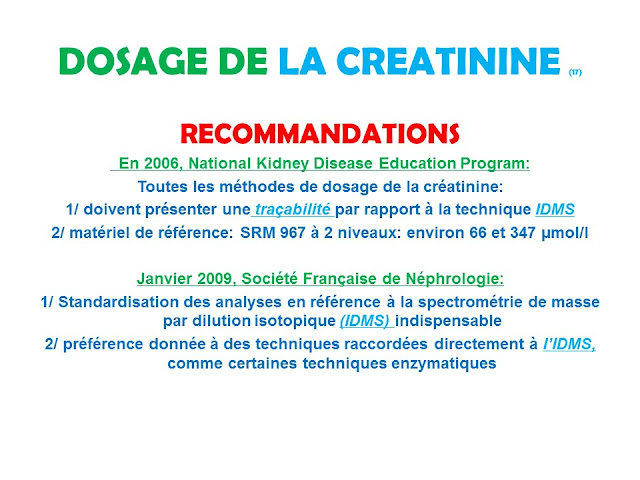 DOSAGE DE LA CREATININE (17)

RECOMMANDATIONS

En 2006, National Kidney Disease Education Program:

Toutes les méthodes de dosage de la créatinine:

1/ doivent présenter une traçabilité par rapport à la technique IDMS

2/ matériel de référence: SRM 967 à 2 niveaux: environ 66 et 347 µmol/l

Janvier 2009, Société Française de Néphrologie:

1/ Standardisation des analyses en référence à la spectrométrie de masse par dilution isotopique (IDMS) indispensable

2/ préférence donnée à des techniques raccordées directement à l'IDMS, comme certaines techniques enzymatiques